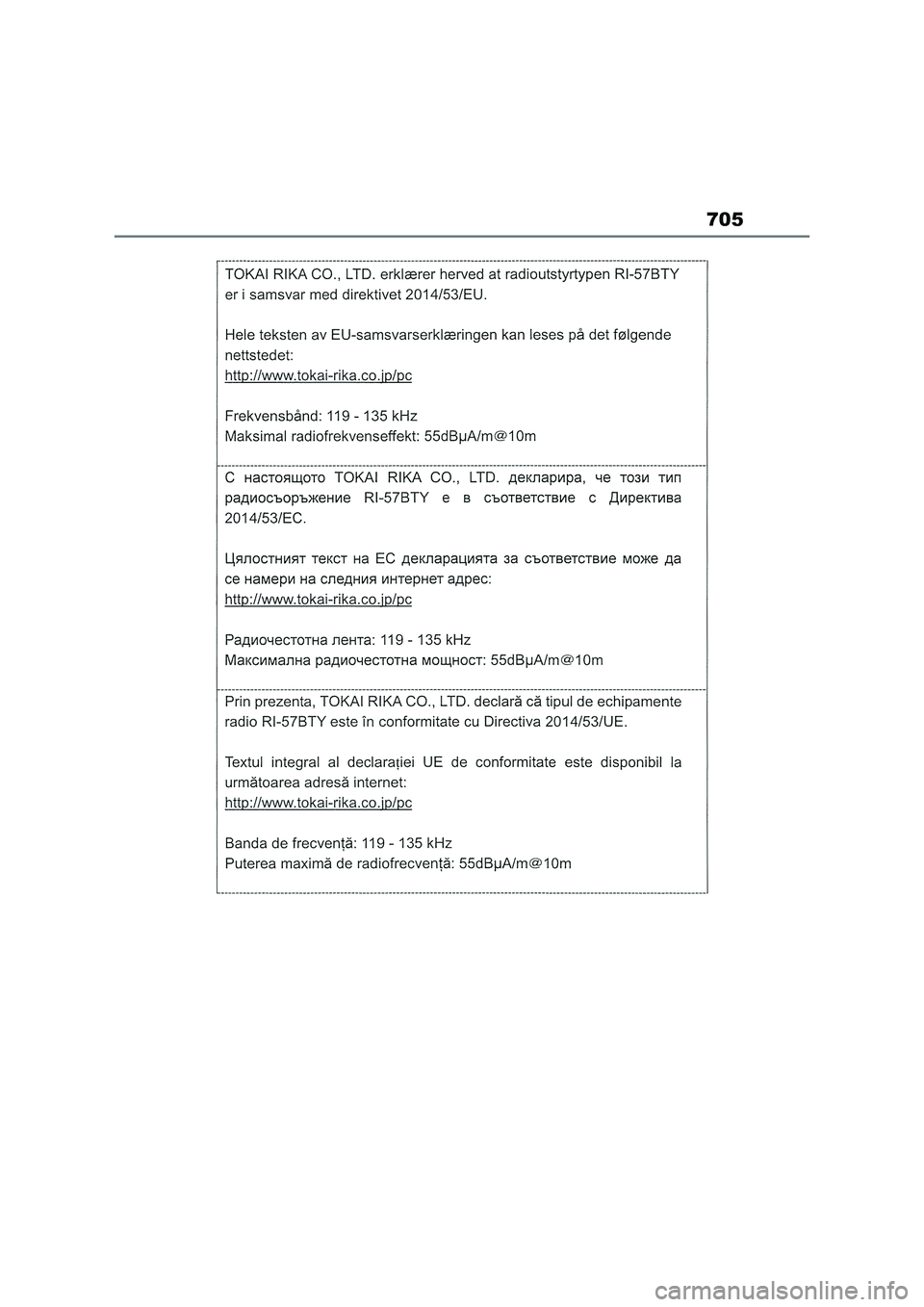 705

TOKAI RIKA CO., LTD. erklærer herved at radioutstyrtypen RI-57BTY er i samsvar med direktivet 2014/53/EU.

Hele teksten av EU-samsvarserklæringen kan leses på det følgende nettstedet:
http://www.tokai-rika.co.jp/pc

Frekvensbånd: 119 - 135 kHz
Maksimal radiofrekvenseffekt: 55dBμA/m@10m

С настоящото TOKAI RIKA CO., LTD. декларира, че този тип радиосъоръжение RI-57BTY е в съответствие с Директива 2014/53/ЕС.

Цялостният текст на ЕС декларацията за съответствие може да се намери на следния интернет адрес:
http://www.tokai-rika.co.jp/pc

Радиочестотна лента: 119 - 135 kHz
Максимална радиочестотна мощност: 55dBμA/m@10m

Prin prezenta, TOKAI RIKA CO., LTD. declară că tipul de echipamente radio RI-57BTY este în conformitate cu Directiva 2014/53/UE.

Textul integral al declarației UE de conformitate este disponibil la următoarea adresă internet:
http://www.tokai-rika.co.jp/pc

Banda de frecvență: 119 - 135 kHz
Puterea maximă de radiofrecvență: 55dBμA/m@10m

carmanualsonline.info